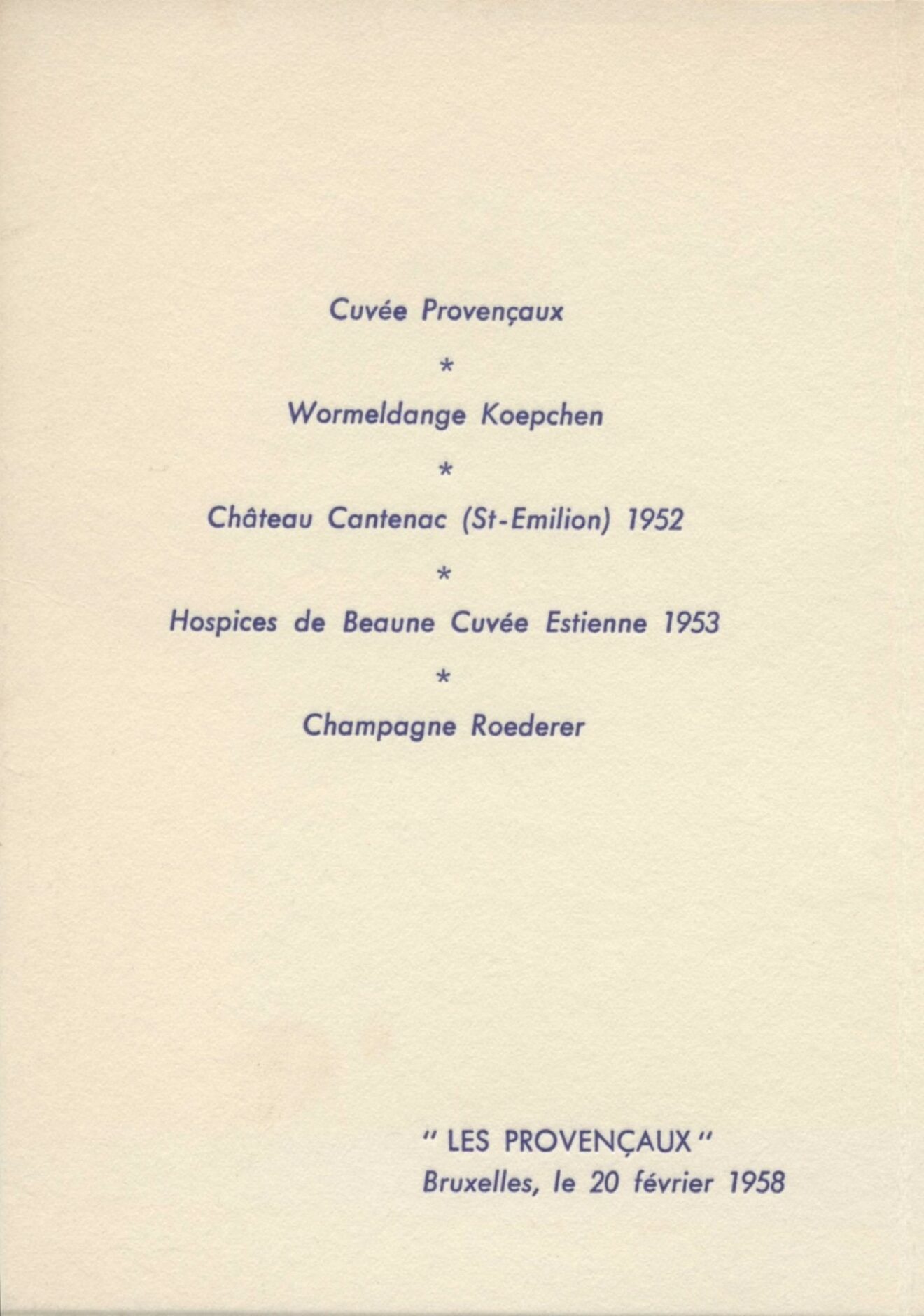 Cuvée Provençaux

*

Wormeldange Koepchen

*

Château Cantenac (St-Emilion) 1952

*

Hospices de Beaune Cuvée Estienne 1953

*

Champagne Roederer

" LES PROVENÇAUX "
Bruxelles, le 20 février 1958